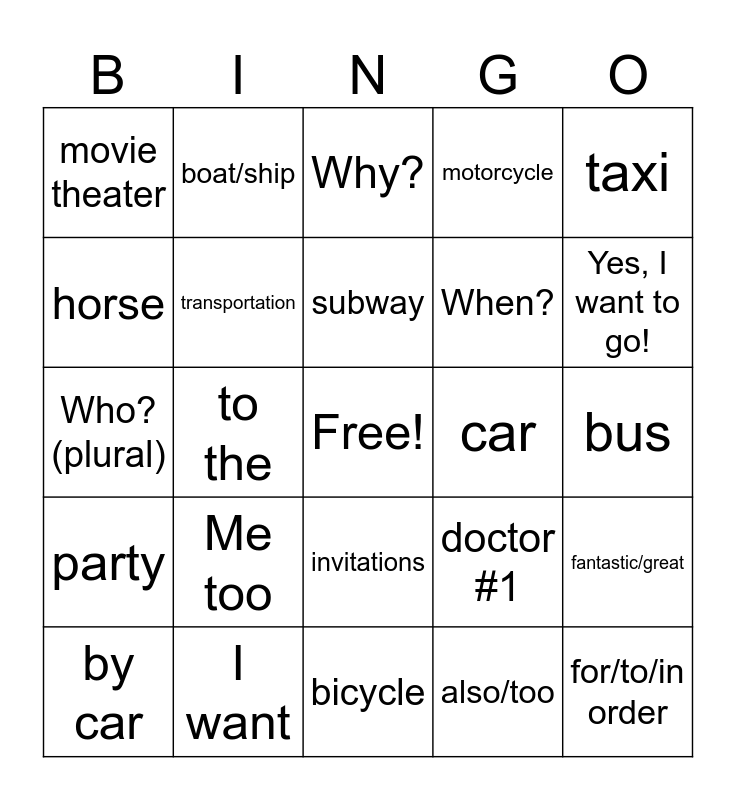 | B | I | N | G | O |
|---|---|---|---|---|
| movie theater | boat/ship | Why? | motorcycle | taxi |
| horse | transportation | subway | When? | Yes, I want to go! |
| Who? (plural) | to the | Free! | car | bus |
| party | Me too | invitations | doctor #1 | fantastic/great |
| by car | I want | bicycle | also/too | for/to/in order |